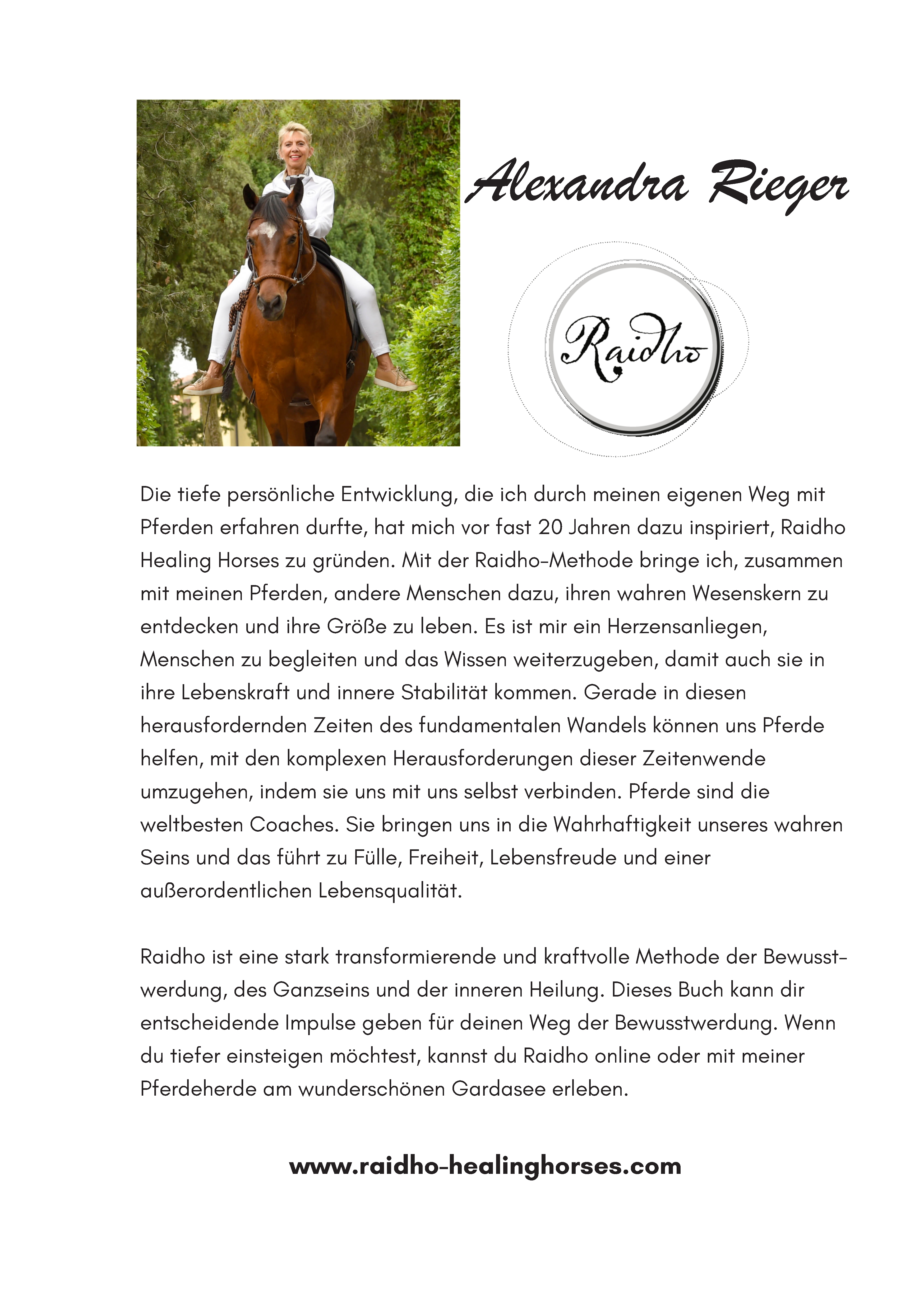 Alexandra Rieger

Raidho

Die tiefe persönliche Entwicklung, die ich durch meinen eigenen Weg mit Pferden erfahren durfte, hat mich vor fast 20 Jahren dazu inspiriert, Raidho Healing Horses zu gründen. Mit der Raidho-Methode bringe ich, zusammen mit meinen Pferden, andere Menschen dazu, ihren wahren Wesenskern zu entdecken und ihre Größe zu leben. Es ist mir ein Herzensanliegen, Menschen zu begleiten und das Wissen weiterzugeben, damit auch sie in ihre Lebenskraft und innere Stabilität kommen. Gerade in diesen herausfordernden Zeiten des fundamentalen Wandels können uns Pferde helfen, mit den komplexen Herausforderungen dieser Zeitenwende umzugehen, indem sie uns mit uns selbst verbinden. Pferde sind die weltbesten Coaches. Sie bringen uns in die Wahrhaftigkeit unseres wahren Seins und das führt zu Fülle, Freiheit, Lebensfreude und einer außerordentlichen Lebensqualität.

Raidho ist eine stark transformierende und kraftvolle Methode der Bewusstwerdung, des Ganzseins und der inneren Heilung. Dieses Buch kann dir entscheidende Impulse geben für deinen Weg der Bewusstwerdung. Wenn du tiefer einsteigen möchtest, kannst du Raidho online oder mit meiner Pferdeherde am wunderschönen Gardasee erleben.

www.raidho-healinghorses.com